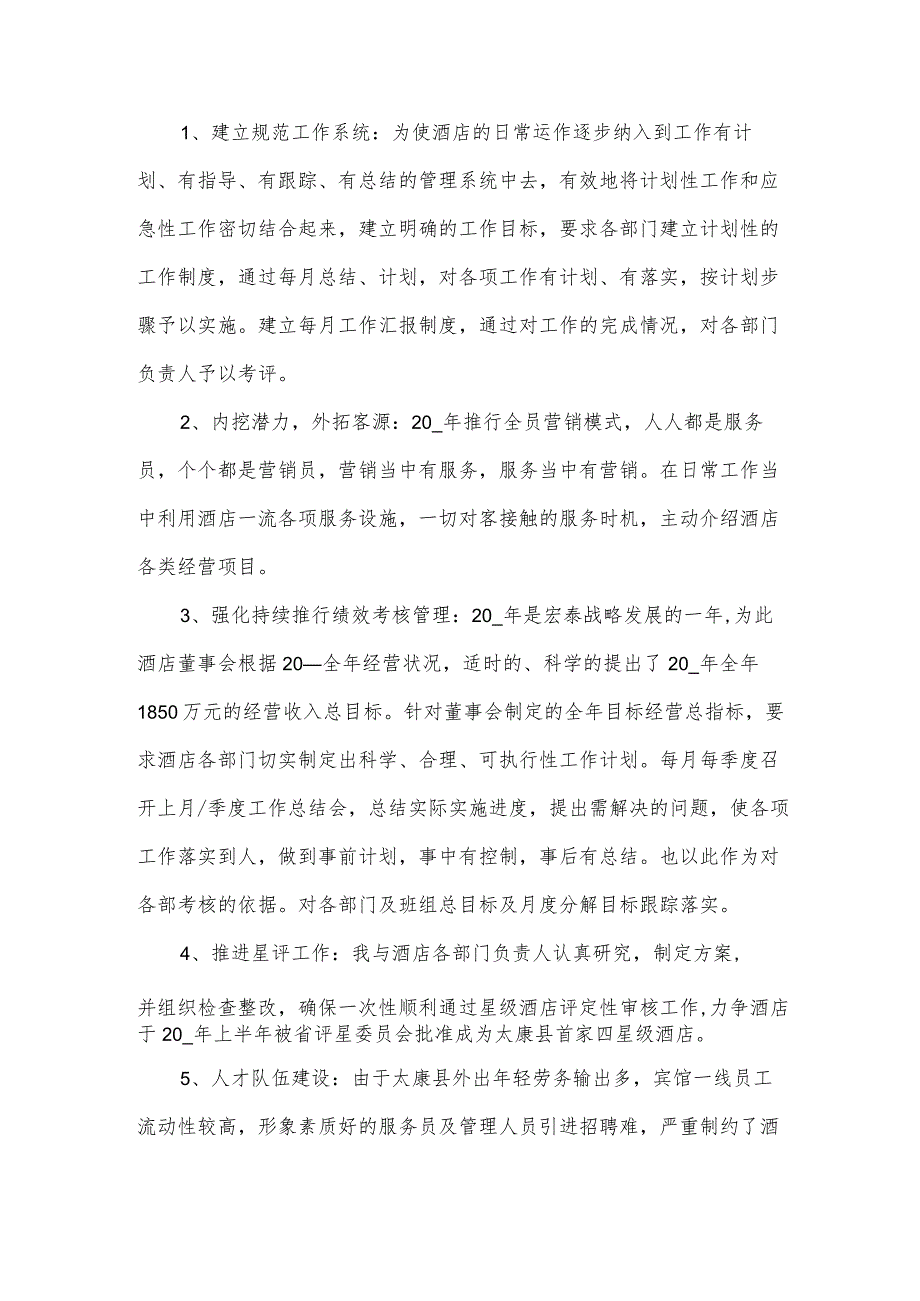 1、建立规范工作系统：为使酒店的日常运作逐步纳入到工作有计划、有指导、有跟踪、有总结的管理系统中去，有效地将计划性工作和应急性工作密切结合起来，建立明确的工作目标，要求各部门建立计划性的工作制度，通过每月总结、计划，对各项工作有计划、有落实，按计划步骤予以实施。建立每月工作汇报制度，通过对工作的完成情况，对各部门负责人予以考评。

2、内挖潜力，外拓客源：20_年推行全员营销模式，人人都是服务员，个个都是营销员，营销当中有服务，服务当中有营销。在日常工作当中利用酒店一流各项服务设施，一切对客接触的服务时机，主动介绍酒店各类经营项目。

3、强化持续推行绩效考核管理：20_年是宏泰战略发展的一年，为此酒店董事会根据20—全年经营状况，适时的、科学的提出了20_年全年1850万元的经营收入总目标。针对董事会制定的全年目标经营总指标，要求酒店各部门切实制定出科学、合理、可执行性工作计划。每月每季度召开上月/季度工作总结会，总结实际实施进度，提出需解决的问题，使各项工作落实到人，做到事前计划，事中有控制，事后有总结。也以此作为对各部考核的依据。对各部门及班组总目标及月度分解目标跟踪落实。

4、推进星评工作：我与酒店各部门负责人认真研究，制定方案，

并组织检查整改，确保一次性顺利通过星级酒店评定性审核工作，力争酒店于20_年上半年被省评星委员会批准成为太康县首家四星级酒店。

5、人才队伍建设：由于太康县外出年轻劳务输出多，宾馆一线员工流动性较高，形象素质好的服务员及管理人员引进招聘难，严重制约了酒